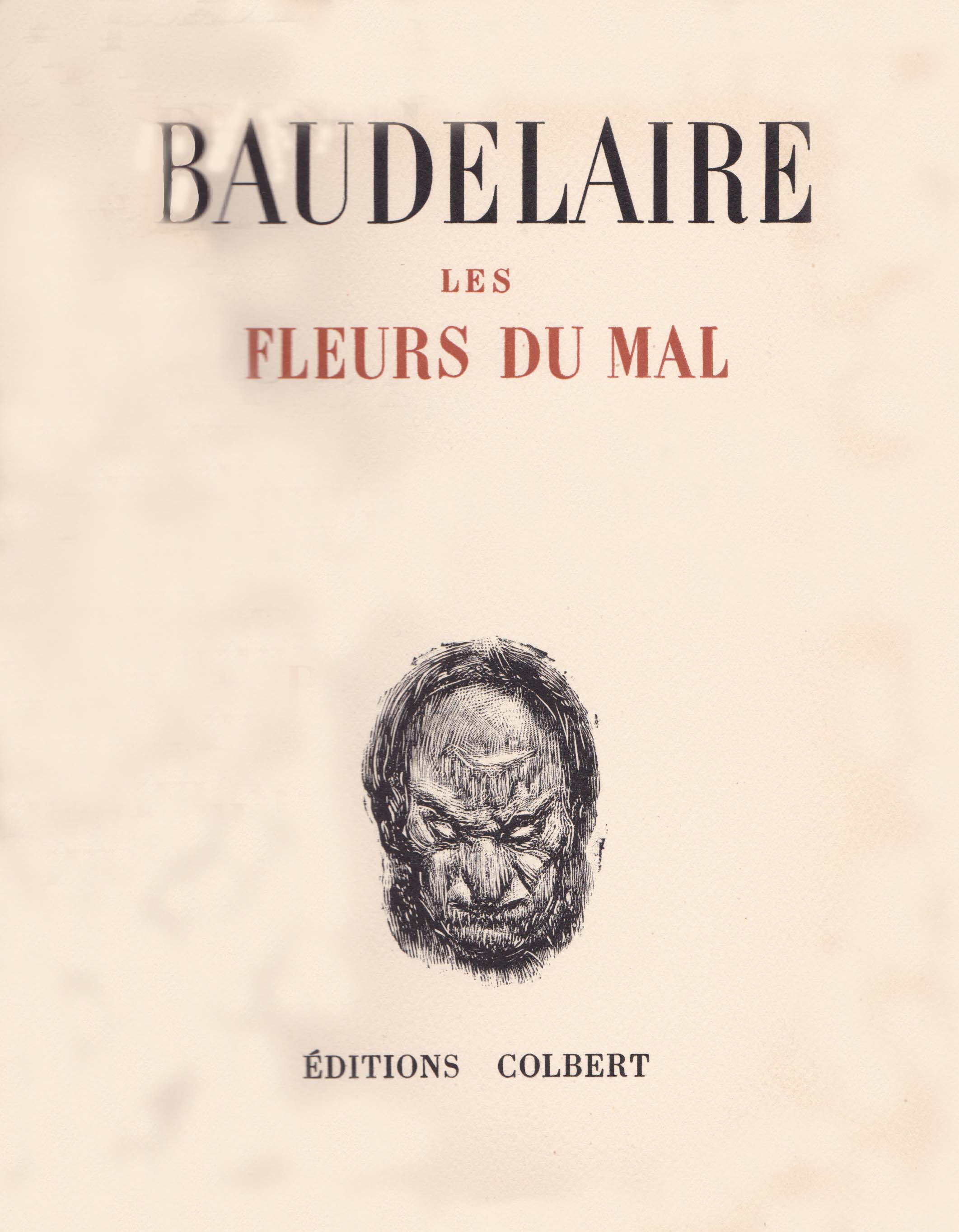 BAUDELAIRE

LES

FLEURS DU MAL

ÉDITIONS COLBERT